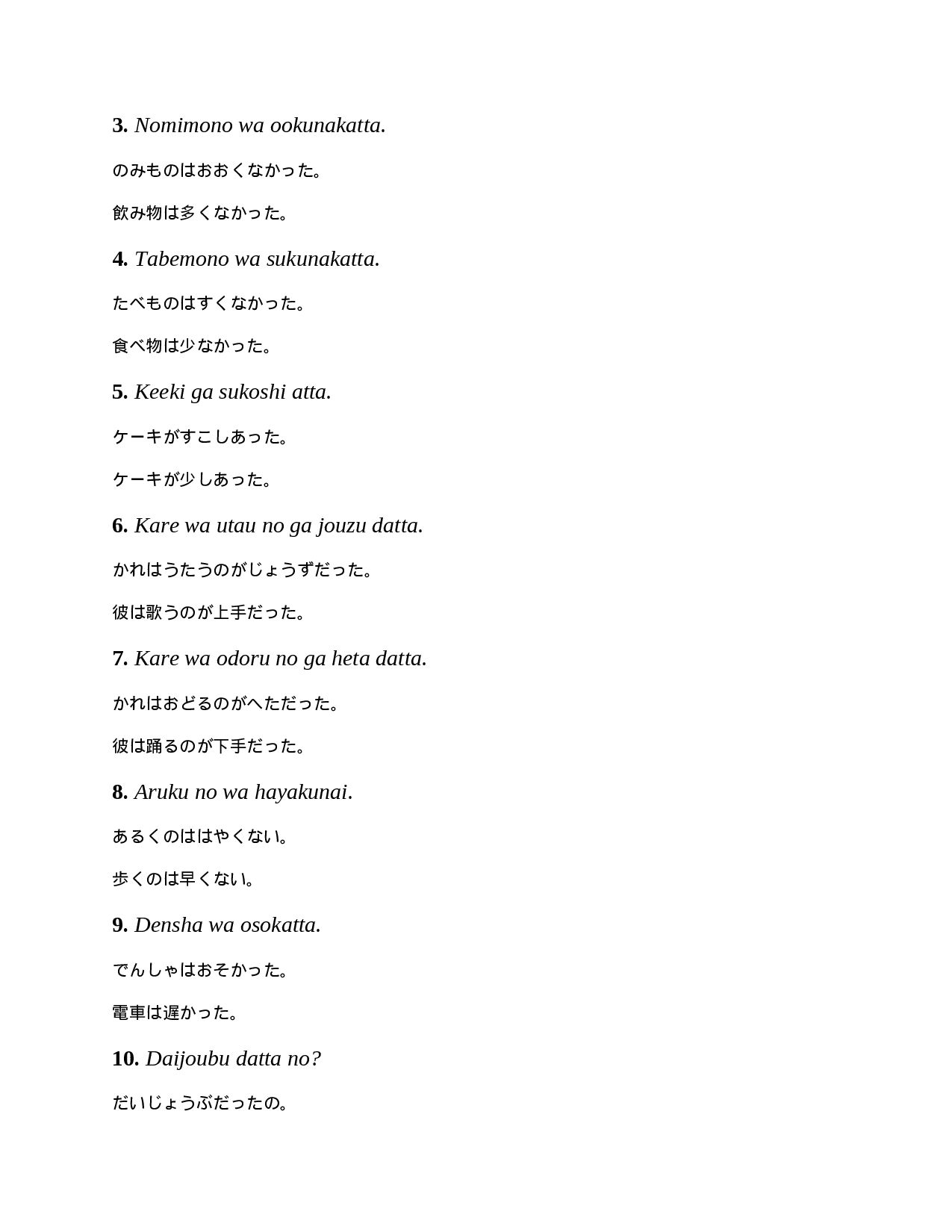 3. Nomimono wa ookunakatta.

のみものはおおくなかった。

飲み物は多くなかった。

4. Tabemono wa sukunakatta.

たべものはすくなかった。

食べ物は少なかった。

5. Keeki ga sukoshi atta.

ケーキがすこしあった。

ケーキが少しあった。

6. Kare wa utau no ga jouzu datta.

かれはうたうのがじょうずだった。

彼は歌うのが上手だった。

7. Kare wa odoru no ga heta datta.

かれはおどるのがへただった。

彼は踊るのが下手だった。

8. Aruku no wa hayakunai.

あるくのははやくない。

歩くのは早くない。

9. Densha wa osokatta.

でんしゃはおそかった。

電車は遅かった。

10. Daijoubu datta no?

だいじょうぶだったの。